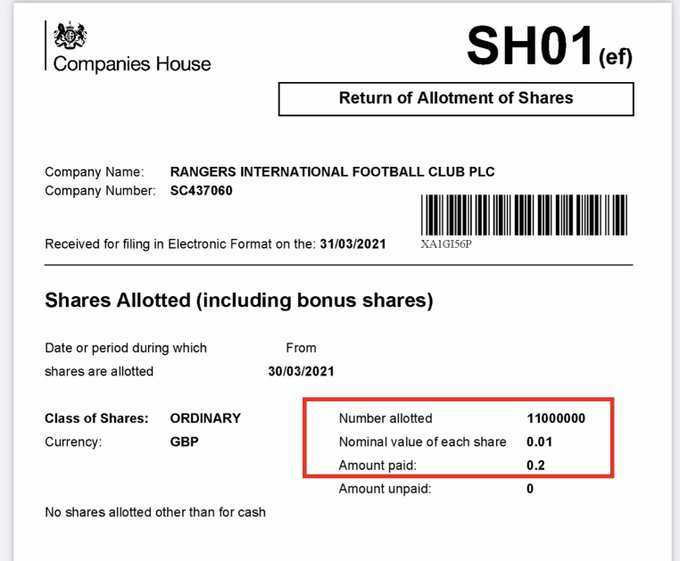 Companies House

SH01(ef)

Return of Allotment of Shares

Company Name: RANGERS INTERNATIONAL FOOTBALL CLUB PLC
Company Number: SC437060

Received for filing in Electronic Format on the: 31/03/2021

XA1GI56P

Shares Allotted (including bonus shares)

Date or period during which shares are allotted

From
30/03/2021

Class of Shares: ORDINARY
Currency: GBP

Number allotted 11000000
Nominal value of each share 0.01
Amount paid: 0.2
Amount unpaid: 0

No shares allotted other than for cash